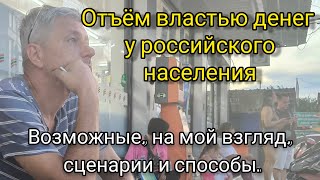 Отъём властью денег у российского населения

Возможные, на мой взгляд, сценарии и способы.